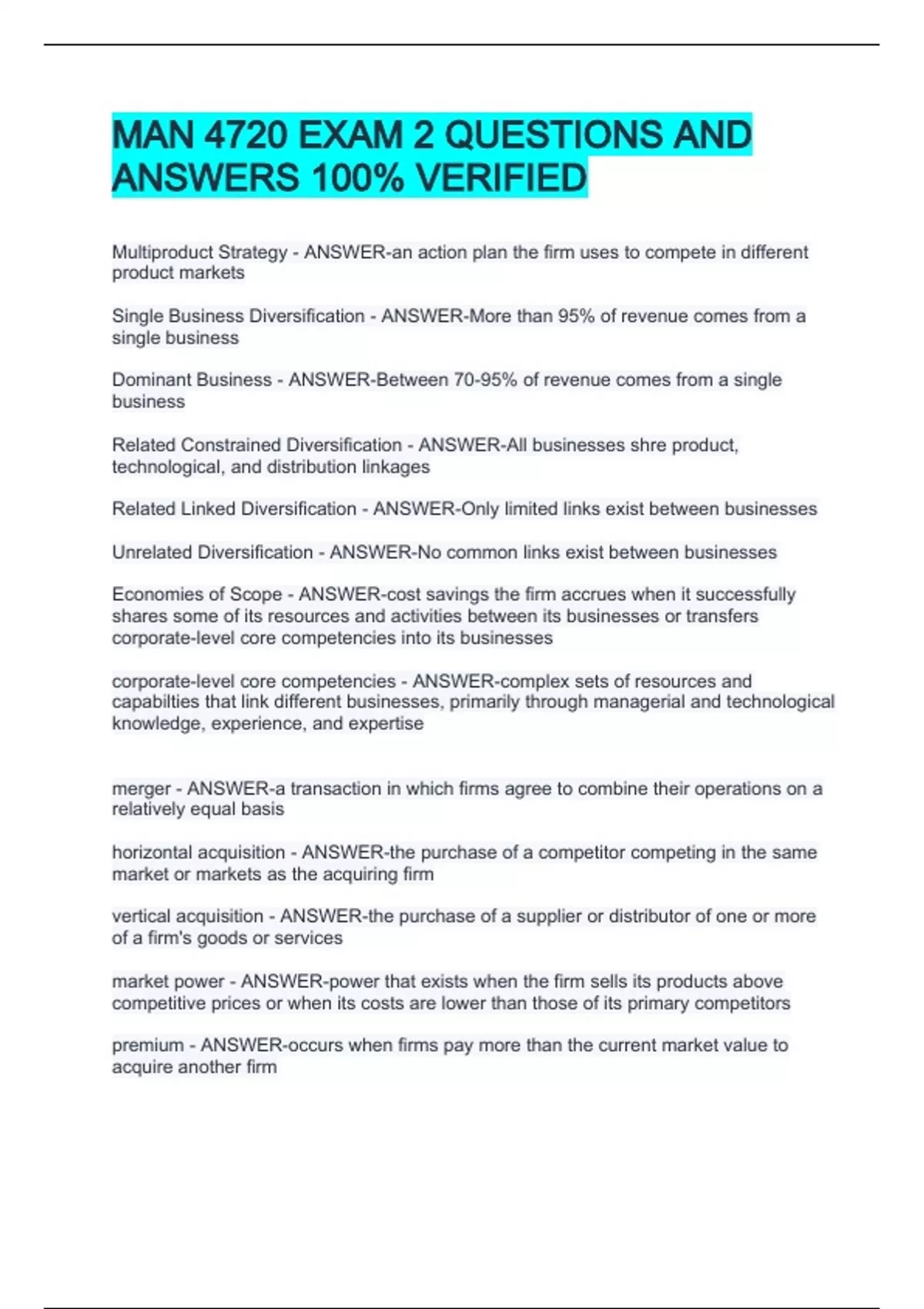 MAN 4720 EXAM 2 QUESTIONS AND ANSWERS 100% VERIFIED

Multiproduct Strategy - ANSWER-an action plan the firm uses to compete in different product markets

Single Business Diversification - ANSWER-More than 95% of revenue comes from a single business

Dominant Business - ANSWER-Between 70-95% of revenue comes from a single business

Related Constrained Diversification - ANSWER-All businesses shre product, technological, and distribution linkages

Related Linked Diversification - ANSWER-Only limited links exist between businesses

Unrelated Diversification - ANSWER-No common links exist between businesses

Economies of Scope - ANSWER-cost savings the firm accrues when it successfully shares some of its resources and activities between its businesses or transfers corporate-level core competencies into its businesses

corporate-level core competencies - ANSWER-complex sets of resources and capabilties that link different businesses, primarily through managerial and technological knowledge, experience, and expertise

merger - ANSWER-a transaction in which firms agree to combine their operations on a relatively equal basis

horizontal acquisition - ANSWER-the purchase of a competitor competing in the same market or markets as the acquiring firm

vertical acquisition - ANSWER-the purchase of a supplier or distributor of one or more of a firm's goods or services

market power - ANSWER-power that exists when the firm sells its products above competitive prices or when its costs are lower than those of its primary competitors

premium - ANSWER-occurs when firms pay more than the current market value to acquire another firm